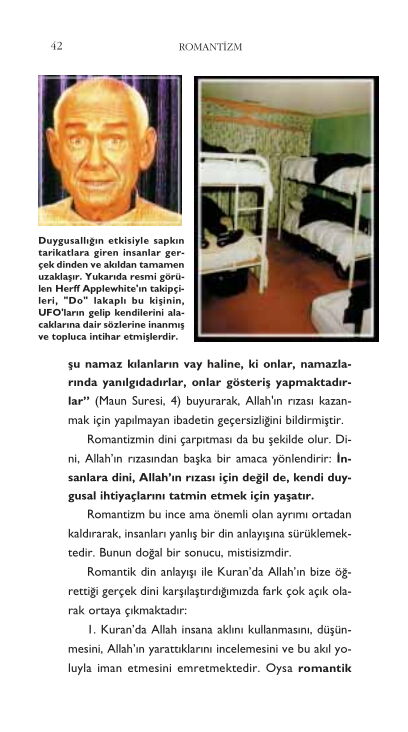 42 ROMANTİZM

Duygusallığın etkisiyle sapkın tarikatlara giren insanlar gerçek dinden ve akıldan tamamen uzaklaşır. Yukarıda resmi görülen Herff Applewhite'ın takipçileri, "Do" lakaplı bu kişinin, UFO'ların gelip kendilerini alacaklarına dair sözlerine inanmış ve topluca intihar etmişlerdir.

şu namaz kılanların vay haline, ki onlar, namazlarında yanılgıdadırlar, onlar gösteriş yapmaktadırlar" (Maun Suresi, 4) buyurarak, Allah'ın rızası kazanmak için yapılmayan ibadetin geçersizliğini bildirmiştir.

Romantizmin dini çarpıtması da bu şekilde olur. Dini, Allah'ın rızasından başka bir amaca yönlendirir: İnsanlara dini, Allah'ın rızası için değil de, kendi duygusal ihtiyaçlarını tatmin etmek için yaşatır.

Romantizm bu ince ama önemli olan ayrımı ortadan kaldırarak, insanları yanlış bir din anlayışına sürüklemektedir. Bunun doğal bir sonucu, mistisizmdir.

Romantik din anlayışı ile Kuran'da Allah'ın bize öğrettiği gerçek dini karşılaştırdığımızda fark çok açık olarak ortaya çıkmaktadır:

1. Kuran'da Allah insana aklını kullanmasını, düşünmesini, Allah'ın yarattıklarını incelemesini ve bu akıl yoluyla iman etmesini emretmektedir. Oysa romantik